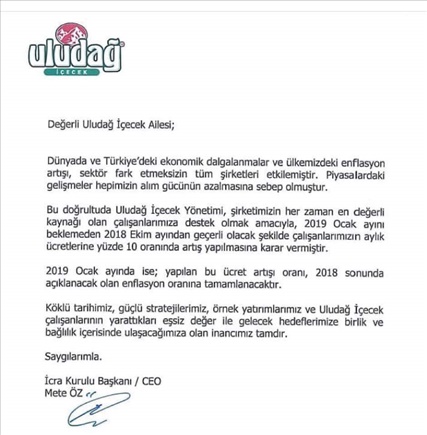 uludağ
İÇECEK

Değerli Uludağ İçecek Ailesi;

Dünyada ve Türkiye'deki ekonomik dalgalanmalar ve ülkemizdeki enflasyon artışı, sektör fark etmeksizin tüm şirketleri etkilemiştir. Piyasalardaki gelişmeler hepimizin alım gücünün azalmasına sebep olmuştur.

Bu doğrultuda Uludağ İçecek Yönetimi, şirketimizin her zaman en değerli kaynağı olan çalışanlarımıza destek olmak amacıyla, 2019 Ocak ayını beklemeden 2018 Ekim ayından geçerli olacak şekilde çalışanlarımızın aylık ücretlerine yüzde 10 oranında artış yapılmasına karar vermiştir.

2019 Ocak ayında ise; yapılan bu ücret artışı oranı, 2018 sonunda açıklanacak olan enflasyon oranına tamamlanacaktır.

Köklü tarihimiz, güçlü stratejilerimiz, örnek yatırımlarımız ve Uludağ İçecek çalışanlarının yarattıkları eşsiz değer ile gelecek hedeflerimize birlik ve bağlılık içerisinde ulaşacağımıza olan inancımız tamdır.

Saygılarımla.

İcra Kurulu Başkanı / CEO
Mete ÖZ